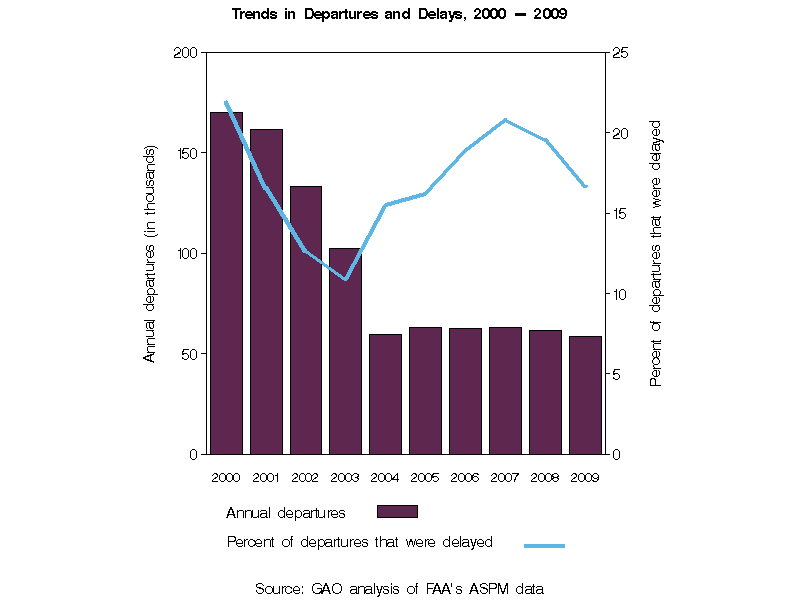 Trends in Departures and Delays, 2000 — 2009

Annual departures (in thousands)

200
150
100
50
0

Percent of departures that were delayed

25
20
15
10
5
0

2000 2001 2002 2003 2004 2005 2006 2007 2008 2009

Annual departures

Percent of departures that were delayed

Source: GAO analysis of FAA's ASPM data